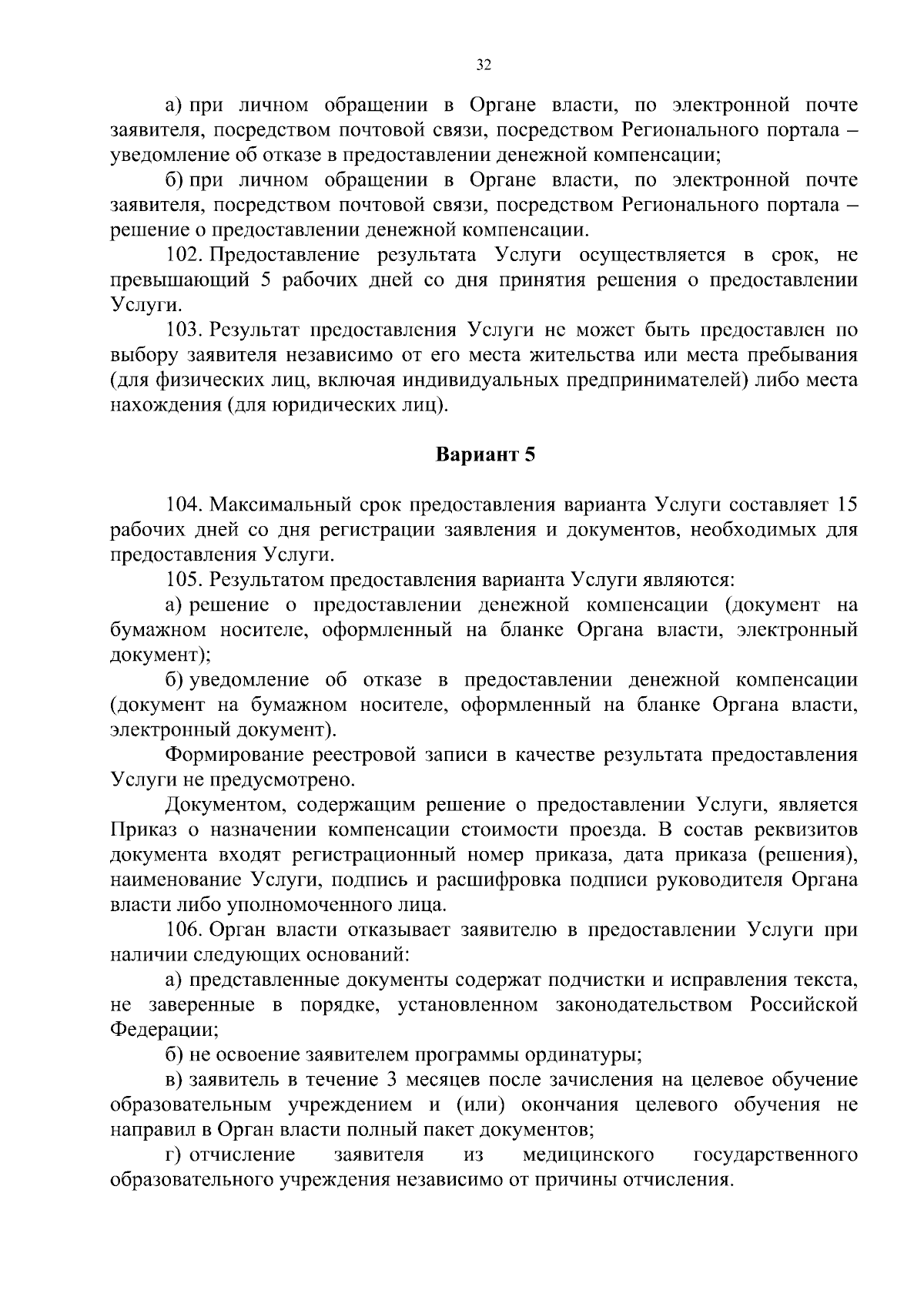 32

а) при личном обращении в Органе власти, по электронной почте заявителя, посредством почтовой связи, посредством Регионального портала – уведомление об отказе в предоставлении денежной компенсации;

б) при личном обращении в Органе власти, по электронной почте заявителя, посредством почтовой связи, посредством Регионального портала – решение о предоставлении денежной компенсации.

102. Предоставление результата Услуги осуществляется в срок, не превышающий 5 рабочих дней со дня принятия решения о предоставлении Услуги.

103. Результат предоставления Услуги не может быть предоставлен по выбору заявителя независимо от его места жительства или места пребывания (для физических лиц, включая индивидуальных предпринимателей) либо места нахождения (для юридических лиц).

Вариант 5

104. Максимальный срок предоставления варианта Услуги составляет 15 рабочих дней со дня регистрации заявления и документов, необходимых для предоставления Услуги.

105. Результатом предоставления варианта Услуги являются:

а) решение о предоставлении денежной компенсации (документ на бумажном носителе, оформленный на бланке Органа власти, электронный документ);

б) уведомление об отказе в предоставлении денежной компенсации (документ на бумажном носителе, оформленный на бланке Органа власти, электронный документ).

Формирование реестровой записи в качестве результата предоставления Услуги не предусмотрено.

Документом, содержащим решение о предоставлении Услуги, является Приказ о назначении компенсации стоимости проезда. В состав реквизитов документа входят регистрационный номер приказа, дата приказа (решения), наименование Услуги, подпись и расшифровка подписи руководителя Органа власти либо уполномоченного лица.

106. Орган власти отказывает заявителю в предоставлении Услуги при наличии следующих оснований:

а) представленные документы содержат подчистки и исправления текста, не заверенные в порядке, установленном законодательством Российской Федерации;

б) не освоение заявителем программы ординатуры;

в) заявитель в течение 3 месяцев после зачисления на целевое обучение образовательным учреждением и (или) окончания целевого обучения не направил в Орган власти полный пакет документов;

г) отчисление заявителя из медицинского государственного образовательного учреждения независимо от причины отчисления.